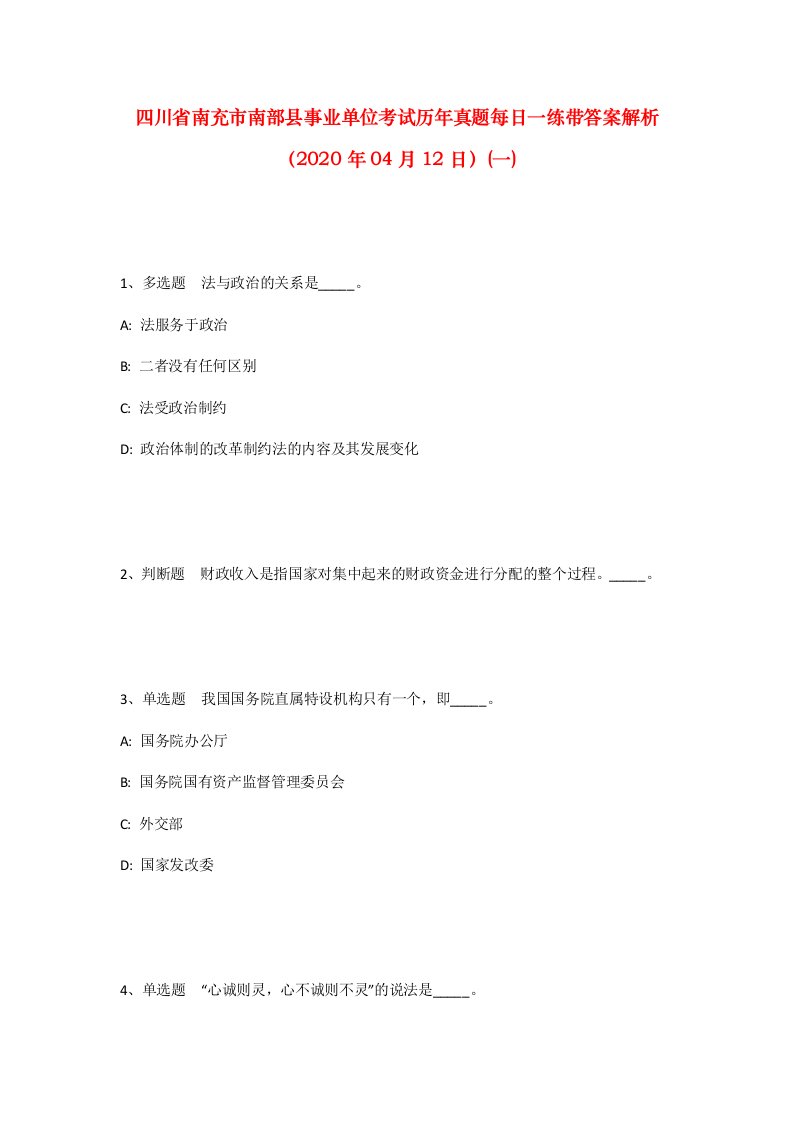 四川省南充市南部县事业单位考试历年真题每日一练带答案解析

（2020年04月12日）(一)

1、多选题 法与政治的关系是_____。

A: 法服务于政治

B: 二者没有任何区别

C: 法受政治制约

D: 政治体制的改革制约法的内容及其发展变化

2、判断题 财政收入是指国家对集中起来的财政资金进行分配的整个过程。_____。

3、单选题 我国国务院直属特设机构只有一个，即_____。

A: 国务院办公厅

B: 国务院国有资产监督管理委员会

C: 外交部

D: 国家发改委

4、单选题 “心诚则灵，心不诚则不灵”的说法是_____。